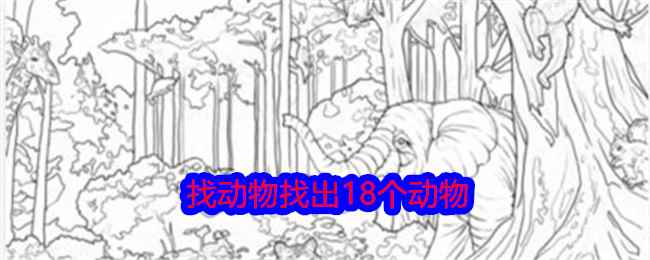 找动物找出18个动物